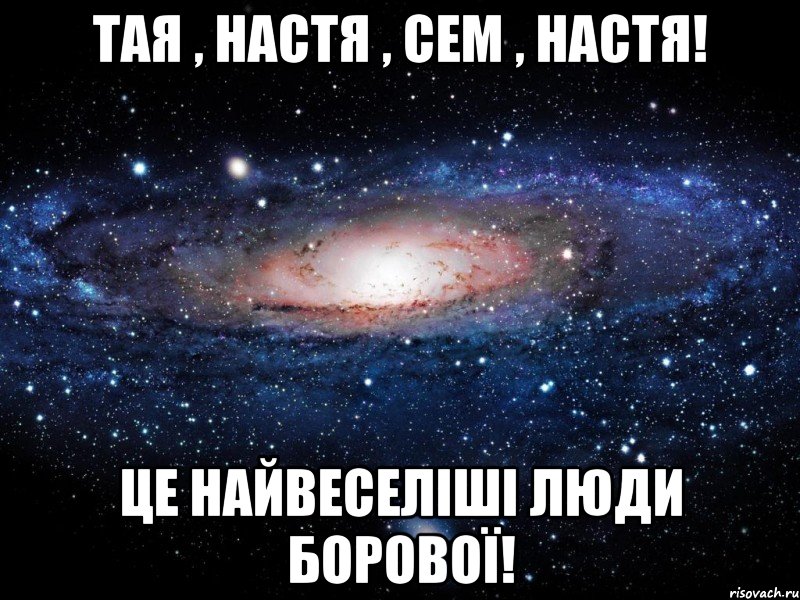 ТАЯ , НАСТЯ , СЕМ , НАСТЯ!

ЦЕ НАЙВЕСЕЛІШІ ЛЮДИ БОРОВОЇ!

risovach.ru